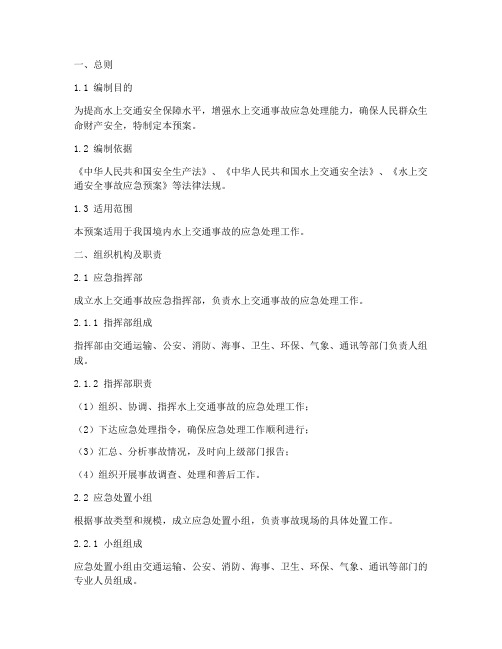 一、总则

1.1 编制目的

为提高水上交通安全保障水平，增强水上交通事故应急处理能力，确保人民群众生命财产安全，特制定本预案。

1.2 编制依据

《中华人民共和国安全生产法》、《中华人民共和国水上交通安全法》、《水上交通安全事故应急预案》等法律法规。

1.3 适用范围

本预案适用于我国境内水上交通事故的应急处理工作。

二、组织机构及职责

2.1 应急指挥部

成立水上交通事故应急指挥部，负责水上交通事故的应急处理工作。

2.1.1 指挥部组成

指挥部由交通运输、公安、消防、海事、卫生、环保、气象、通讯等部门负责人组成。

2.1.2 指挥部职责

（1）组织、协调、指挥水上交通事故的应急处理工作；

（2）下达应急处理指令，确保应急处理工作顺利进行；

（3）汇总、分析事故情况，及时向上级部门报告；

（4）组织开展事故调查、处理和善后工作。

2.2 应急处置小组

根据事故类型和规模，成立应急处置小组，负责事故现场的具体处置工作。

2.2.1 小组组成

应急处置小组由交通运输、公安、消防、海事、卫生、环保、气象、通讯等部门的专业人员组成。